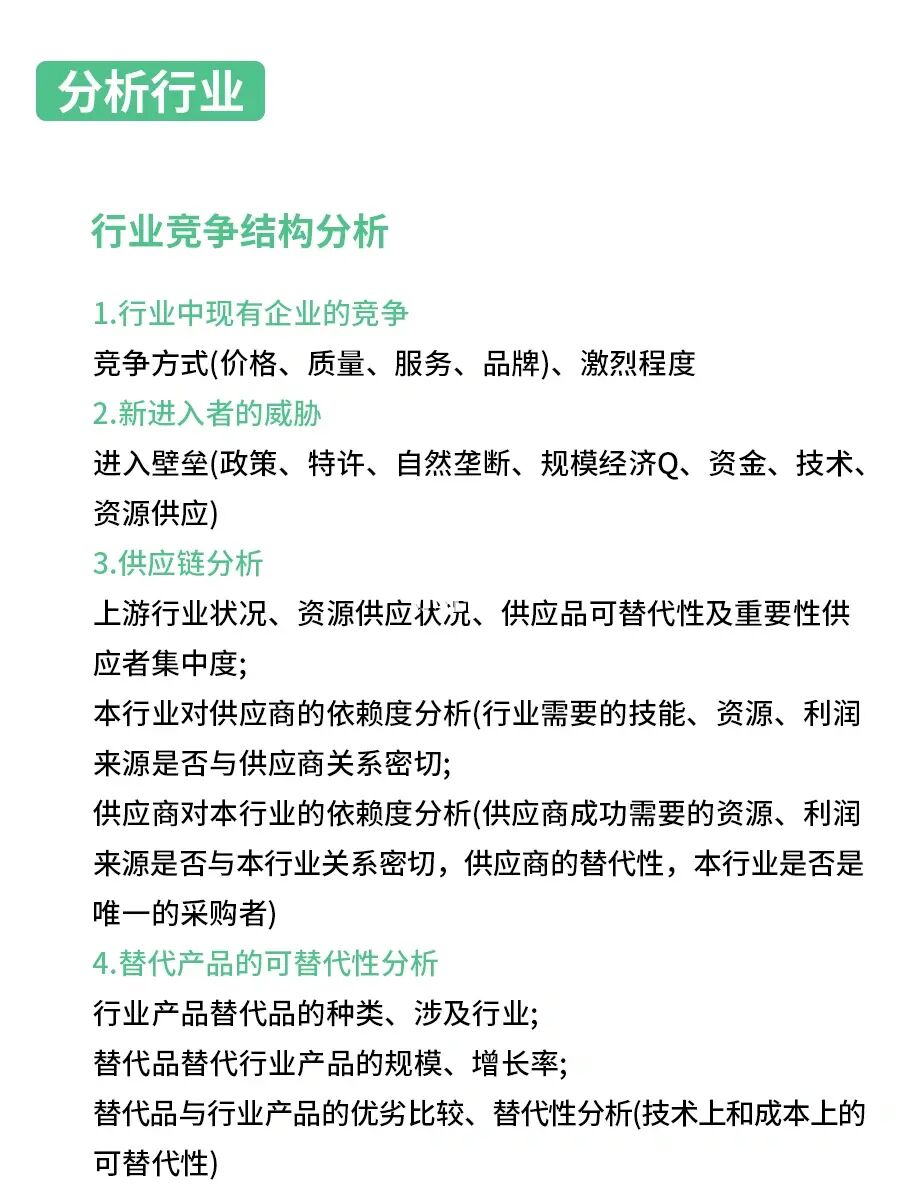 分析行业

行业竞争结构分析

1.行业中现有企业的竞争
竞争方式(价格、质量、服务、品牌)、激烈程度
2.新进入者的威胁
进入壁垒(政策、特许、自然垄断、规模经济Q、资金、技术、资源供应)
3.供应链分析
上游行业状况、资源供应状况、供应品可替代性及重要性供应者集中度;
本行业对供应商的依赖度分析(行业需要的技能、资源、利润来源是否与供应商关系密切;
供应商对本行业的依赖度分析(供应商成功需要的资源、利润来源是否与本行业关系密切，供应商的替代性，本行业是否是唯一的采购者)
4.替代产品的可替代性分析
行业产品替代品的种类、涉及行业;
替代品替代行业产品的规模、增长率;
替代品与行业产品的优劣比较、替代性分析(技术上和成本上的可替代性)